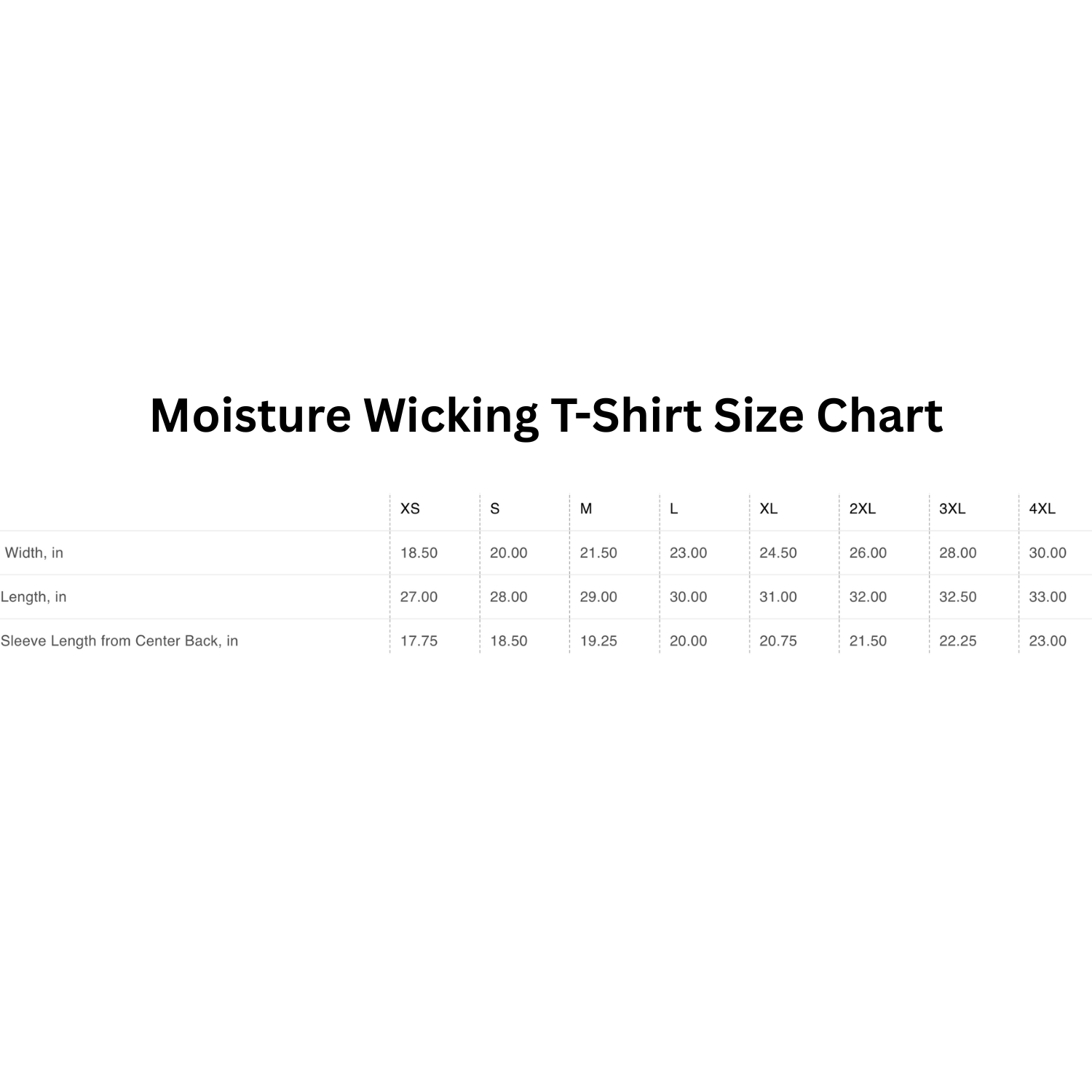 Moisture Wicking T-Shirt Size Chart

| | XS | S | M | L | XL | 2XL | 3XL | 4XL |
|---|---|---|---|---|---|---|---|---|
| Width, in | 18.50 | 20.00 | 21.50 | 23.00 | 24.50 | 26.00 | 28.00 | 30.00 |
| Length, in | 27.00 | 28.00 | 29.00 | 30.00 | 31.00 | 32.00 | 32.50 | 33.00 |
| Sleeve Length from Center Back, in | 17.75 | 18.50 | 19.25 | 20.00 | 20.75 | 21.50 | 22.25 | 23.00 |